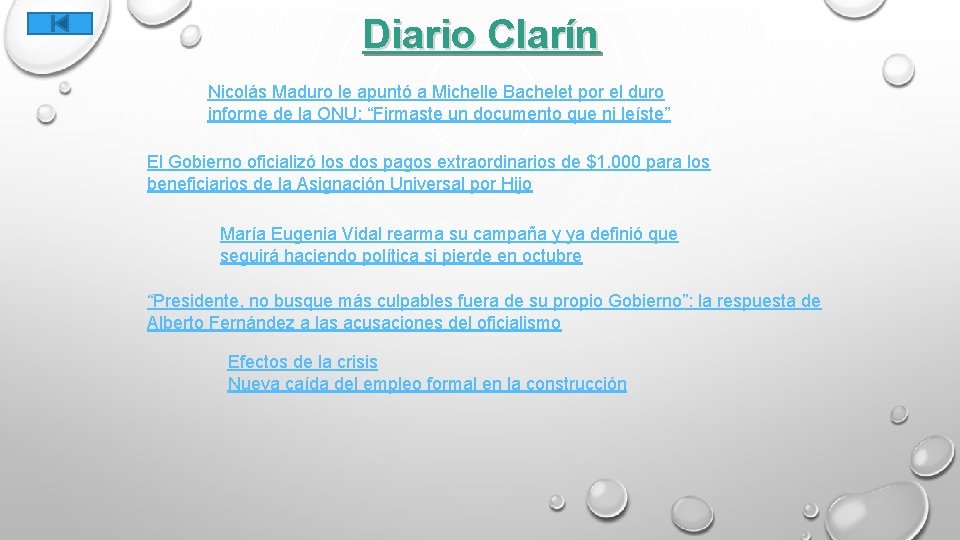 Diario Clarín

Nicolás Maduro le apuntó a Michelle Bachelet por el duro informe de la ONU: “Firmaste un documento que ni leíste”

El Gobierno oficializó los dos pagos extraordinarios de $1.000 para los beneficiarios de la Asignación Universal por Hijo

María Eugenia Vidal rearma su campaña y ya definió que seguirá haciendo política si pierde en octubre

“Presidente, no busque más culpables fuera de su propio Gobierno”: la respuesta de Alberto Fernández a las acusaciones del oficialismo

Efectos de la crisis
Nueva caída del empleo formal en la construcción